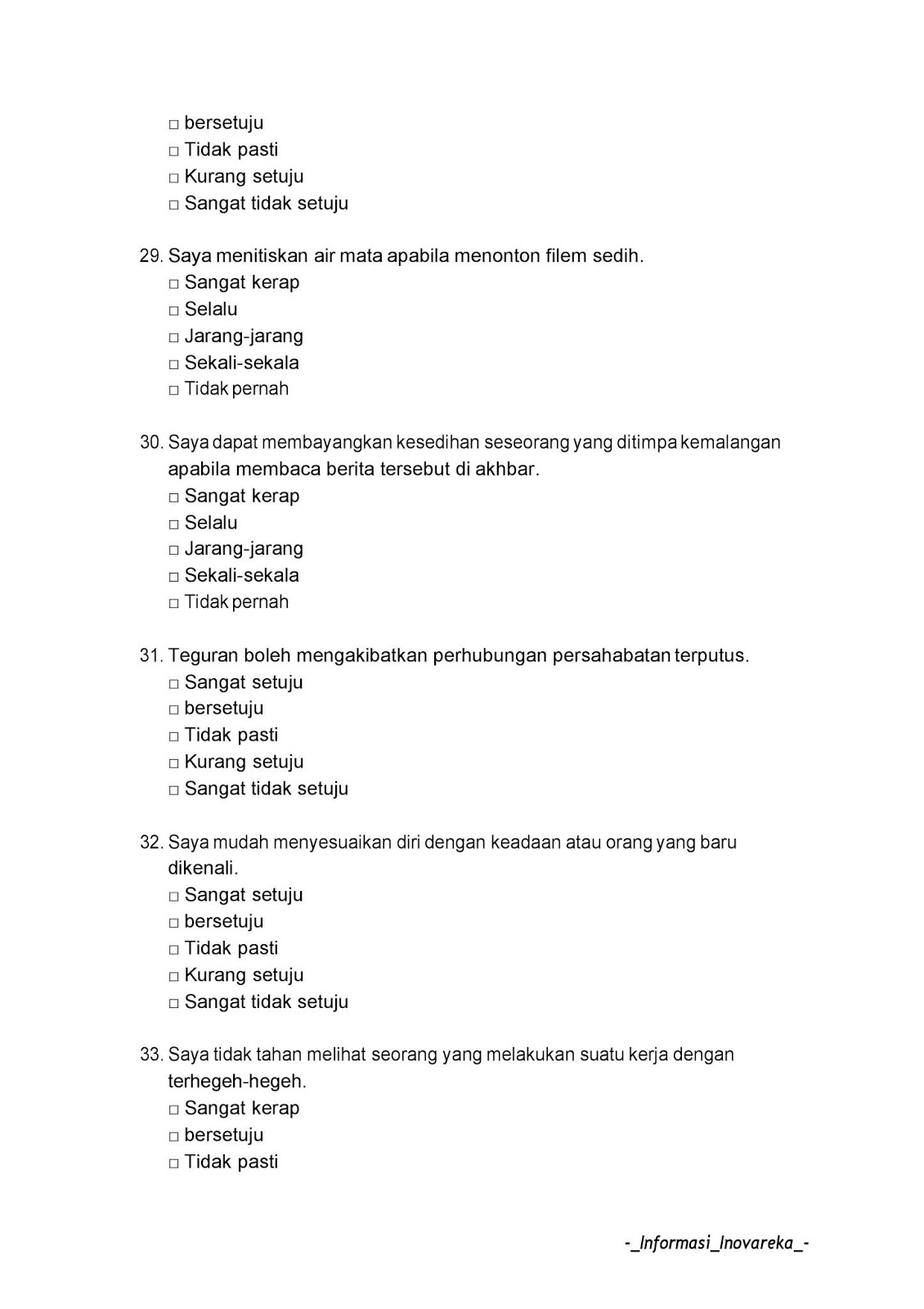 □ bersetuju
□ Tidak pasti
□ Kurang setuju
□ Sangat tidak setuju

29. Saya menitiskan air mata apabila menonton filem sedih.
□ Sangat kerap
□ Selalu
□ Jarang-jarang
□ Sekali-sekala
□ Tidak pernah

30. Saya dapat membayangkan kesedihan seseorang yang ditimpa kemalangan apabila membaca berita tersebut di akhbar.
□ Sangat kerap
□ Selalu
□ Jarang-jarang
□ Sekali-sekala
□ Tidak pernah

31. Teguran boleh mengakibatkan perhubungan persahabatan terputus.
□ Sangat setuju
□ bersetuju
□ Tidak pasti
□ Kurang setuju
□ Sangat tidak setuju

32. Saya mudah menyesuaikan diri dengan keadaan atau orang yang baru dikenali.
□ Sangat setuju
□ bersetuju
□ Tidak pasti
□ Kurang setuju
□ Sangat tidak setuju

33. Saya tidak tahan melihat seorang yang melakukan suatu kerja dengan terhegeh-hegeh.
□ Sangat kerap
□ bersetuju
□ Tidak pasti

-_Informasi_Inovareka_-